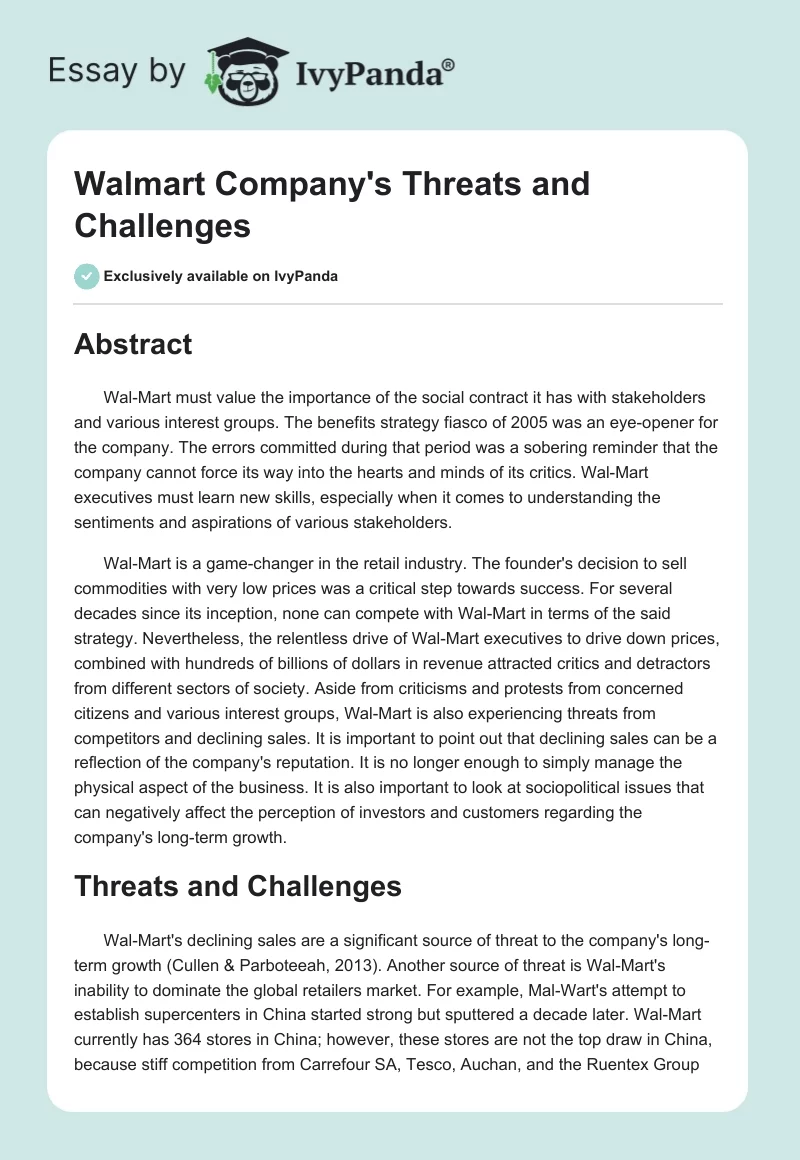 Essay by IvyPanda®

Walmart Company's Threats and Challenges

Exclusively available on IvyPanda

Abstract

Wal-Mart must value the importance of the social contract it has with stakeholders and various interest groups. The benefits strategy fiasco of 2005 was an eye-opener for the company. The errors committed during that period was a sobering reminder that the company cannot force its way into the hearts and minds of its critics. Wal-Mart executives must learn new skills, especially when it comes to understanding the sentiments and aspirations of various stakeholders.

Wal-Mart is a game-changer in the retail industry. The founder's decision to sell commodities with very low prices was a critical step towards success. For several decades since its inception, none can compete with Wal-Mart in terms of the said strategy. Nevertheless, the relentless drive of Wal-Mart executives to drive down prices, combined with hundreds of billions of dollars in revenue attracted critics and detractors from different sectors of society. Aside from criticisms and protests from concerned citizens and various interest groups, Wal-Mart is also experiencing threats from competitors and declining sales. It is important to point out that declining sales can be a reflection of the company's reputation. It is no longer enough to simply manage the physical aspect of the business. It is also important to look at sociopolitical issues that can negatively affect the perception of investors and customers regarding the company's long-term growth.

Threats and Challenges

Wal-Mart's declining sales are a significant source of threat to the company's long-term growth (Cullen & Parboteeah, 2013). Another source of threat is Wal-Mart's inability to dominate the global retailers market. For example, Mal-Wart's attempt to establish supercenters in China started strong but sputtered a decade later. Wal-Mart currently has 364 stores in China; however, these stores are not the top draw in China, because stiff competition from Carrefour SA, Tesco, Auchan, and the Ruentex Group